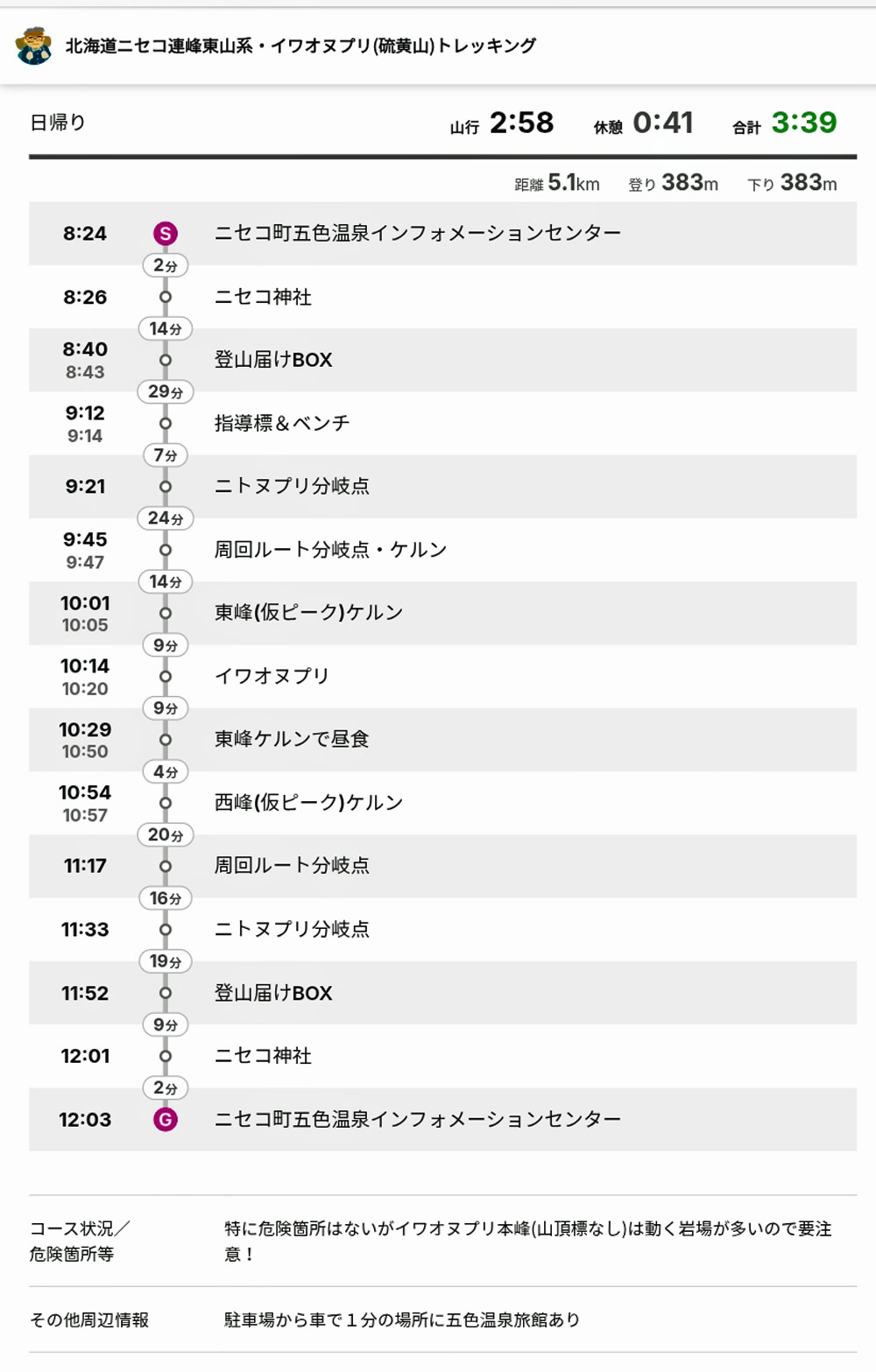 北海道ニセコ連峰東山系・イワオヌプリ(硫黄山)トレッキング

日帰り

山行 2:58 休憩 0:41 合計 3:39

距離 5.1km 登り 383m 下り 383m

8:24 S ニセコ町五色温泉インフォメーションセンター
2分
8:26 ニセコ神社
14分
8:40
8:43 登山届けBOX
29分
9:12
9:14 指導標＆ベンチ
7分
9:21 ニトヌプリ分岐点
24分
9:45
9:47 周回ルート分岐点・ケルン
14分
10:01
10:05 東峰(仮ピーク)ケルン
9分
10:14
10:20 イワオヌプリ
9分
10:29
10:50 東峰ケルンで昼食
4分
10:54
10:57 西峰(仮ピーク)ケルン
20分
11:17 周回ルート分岐点
16分
11:33 ニトヌプリ分岐点
19分
11:52 登山届けBOX
9分
12:01 ニセコ神社
2分
12:03 G ニセコ町五色温泉インフォメーションセンター

コース状況／危険箇所等
特に危険箇所はないがイワオヌプリ本峰(山頂標なし)は動く岩場が多いので要注意！

その他周辺情報
駐車場から車で１分の場所に五色温泉旅館あり